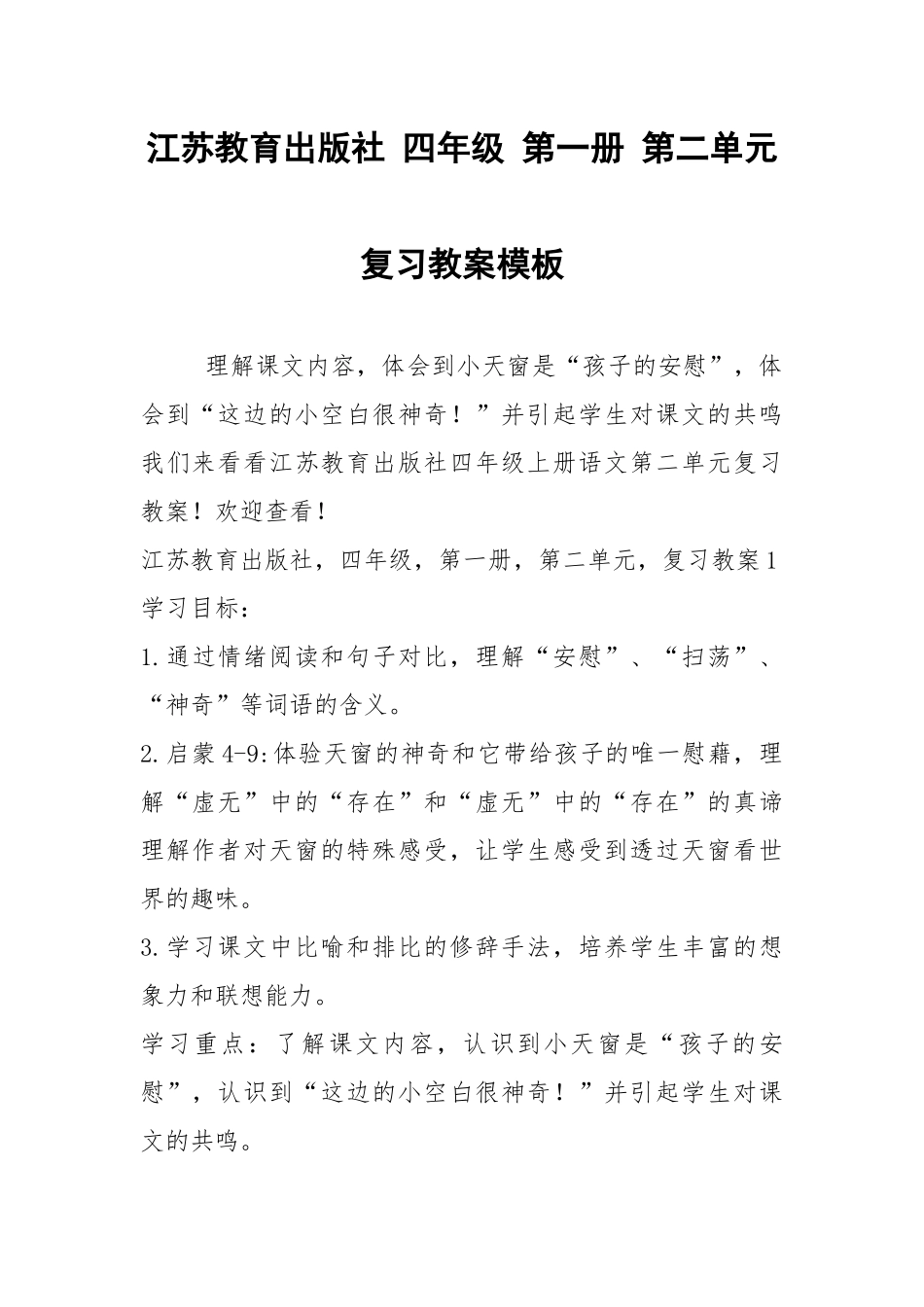 江苏教育出版社 四年级 第一册 第二单元

复习教案模板

理解课文内容，体会到小天窗是“孩子的安慰”，体会到“这边的小空白很神奇！”并引起学生对课文的共鸣我们来看看江苏教育出版社四年级上册语文第二单元复习教案！欢迎查看！

江苏教育出版社，四年级，第一册，第二单元，复习教案1

学习目标：

1.通过情绪阅读和句子对比，理解“安慰”、“扫荡”、“神奇”等词语的含义。

2.启蒙4-9:体验天窗的神奇和它带给孩子的唯一慰藉，理解“虚无”中的“存在”和“虚无”中的“存在”的真谛理解作者对天窗的特殊感受，让学生感受到透过天窗看世界的趣味。

3.学习课文中比喻和排比的修辞手法，培养学生丰富的想象力和联想能力。

学习重点：了解课文内容，认识到小天窗是“孩子的安慰”，认识到“这边的小空白很神奇！”并引起学生对课文的共鸣。